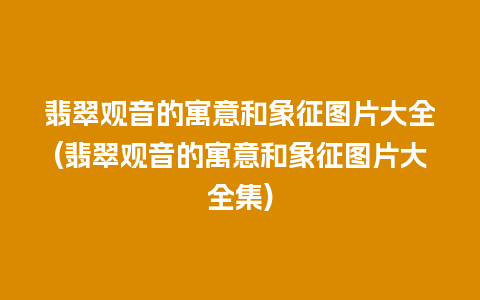 翡翠观音的寓意和象征图片大全(翡翠观音的寓意和象征图片大全集)